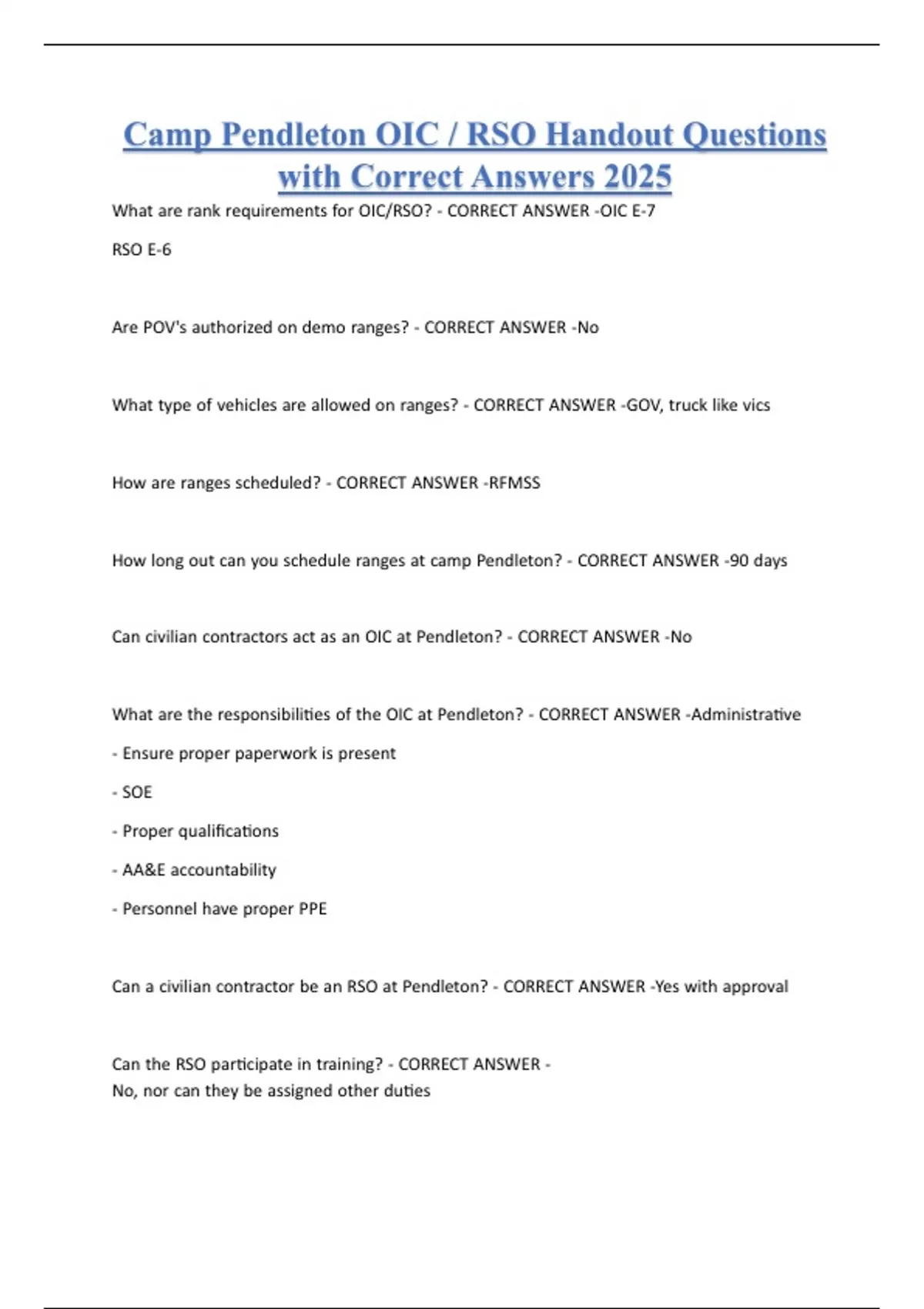 Camp Pendleton OIC / RSO Handout Questions with Correct Answers 2025

What are rank requirements for OIC/RSO? - CORRECT ANSWER -OIC E-7

RSO E-6

Are POV's authorized on demo ranges? - CORRECT ANSWER -No

What type of vehicles are allowed on ranges? - CORRECT ANSWER -GOV, truck like vics

How are ranges scheduled? - CORRECT ANSWER -RFMSS

How long out can you schedule ranges at camp Pendleton? - CORRECT ANSWER -90 days

Can civilian contractors act as an OIC at Pendleton? - CORRECT ANSWER -No

What are the responsibilities of the OIC at Pendleton? - CORRECT ANSWER -Administrative

- Ensure proper paperwork is present

- SOE

- Proper qualifications

- AA&E accountability

- Personnel have proper PPE

Can a civilian contractor be an RSO at Pendleton? - CORRECT ANSWER -Yes with approval

Can the RSO participate in training? - CORRECT ANSWER -
No, nor can they be assigned other duties